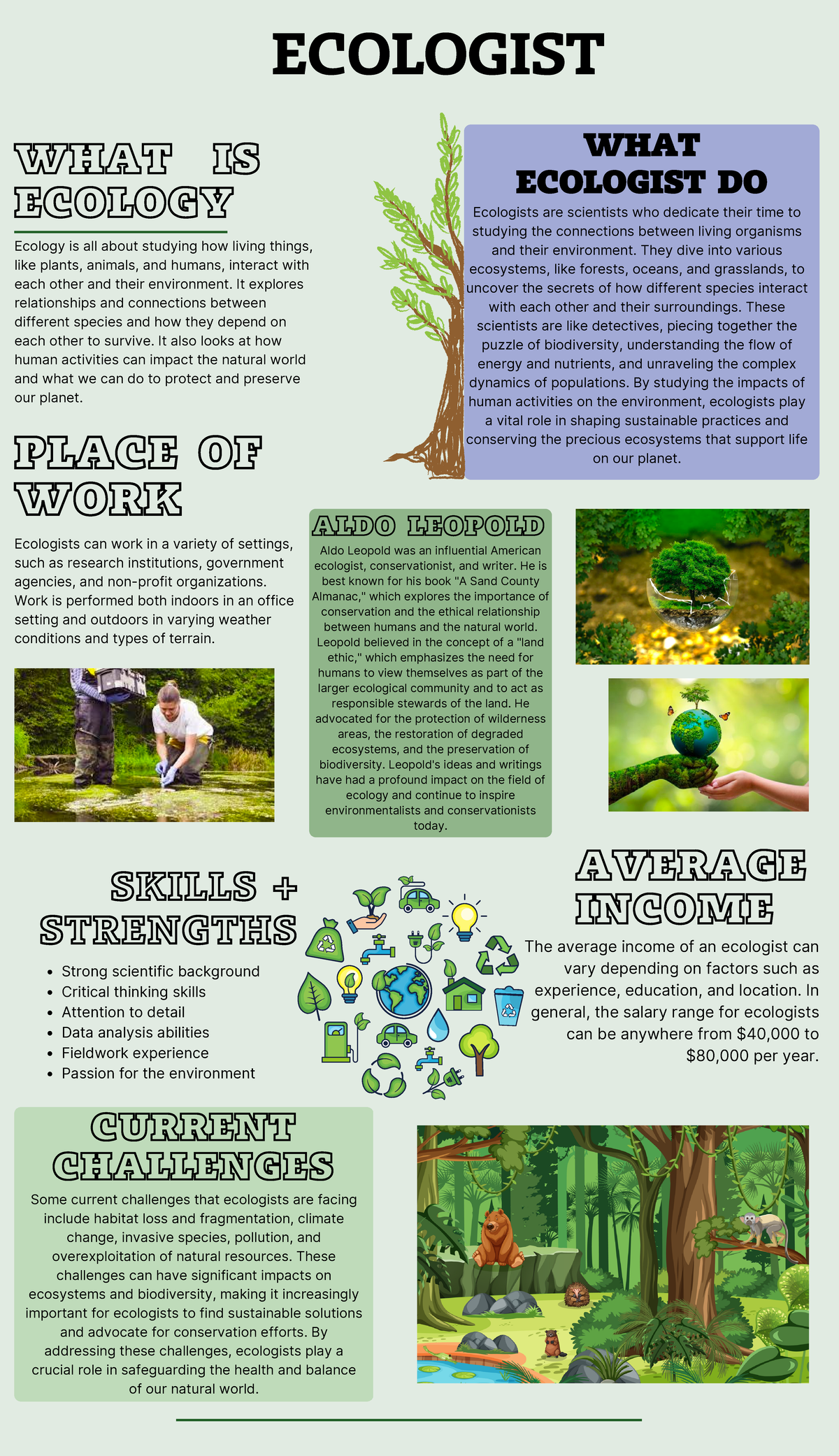 ECOLOGIST

WHAT IS ECOLOGY

Ecology is all about studying how living things, like plants, animals, and humans, interact with each other and their environment. It explores relationships and connections between different species and how they depend on each other to survive. It also looks at how human activities can impact the natural world and what we can do to protect and preserve our planet.

WHAT ECOLOGIST DO

Ecologists are scientists who dedicate their time to studying the connections between living organisms and their environment. They dive into various ecosystems, like forests, oceans, and grasslands, to uncover the secrets of how different species interact with each other and their surroundings. These scientists are like detectives, piecing together the puzzle of biodiversity, understanding the flow of energy and nutrients, and unraveling the complex dynamics of populations. By studying the impacts of human activities on the environment, ecologists play a vital role in shaping sustainable practices and conserving the precious ecosystems that support life on our planet.

PLACE OF WORK

Ecologists can work in a variety of settings, such as research institutions, government agencies, and non-profit organizations. Work is performed both indoors in an office setting and outdoors in varying weather conditions and types of terrain.

ALDO LEOPOLD

Aldo Leopold was an influential American ecologist, conservationist, and writer. He is best known for his book "A Sand County Almanac," which explores the importance of conservation and the ethical relationship between humans and the natural world. Leopold believed in the concept of a "land ethic," which emphasizes the need for humans to view themselves as part of the larger ecological community and to act as responsible stewards of the land. He advocated for the protection of wilderness areas, the restoration of degraded ecosystems, and the preservation of biodiversity. Leopold's ideas and writings have had a profound impact on the field of ecology and continue to inspire environmentalists and conservationists today.

SKILLS + STRENGTHS

- Strong scientific background
- Critical thinking skills
- Attention to detail
- Data analysis abilities
- Fieldwork experience
- Passion for the environment

AVERAGE INCOME

The average income of an ecologist can vary depending on factors such as experience, education, and location. In general, the salary range for ecologists can be anywhere from $40,000 to $80,000 per year.

CURRENT CHALLENGES

Some current challenges that ecologists are facing include habitat loss and fragmentation, climate change, invasive species, pollution, and overexploitation of natural resources. These challenges can have significant impacts on ecosystems and biodiversity, making it increasingly important for ecologists to find sustainable solutions and advocate for conservation efforts. By addressing these challenges, ecologists play a crucial role in safeguarding the health and balance of our natural world.